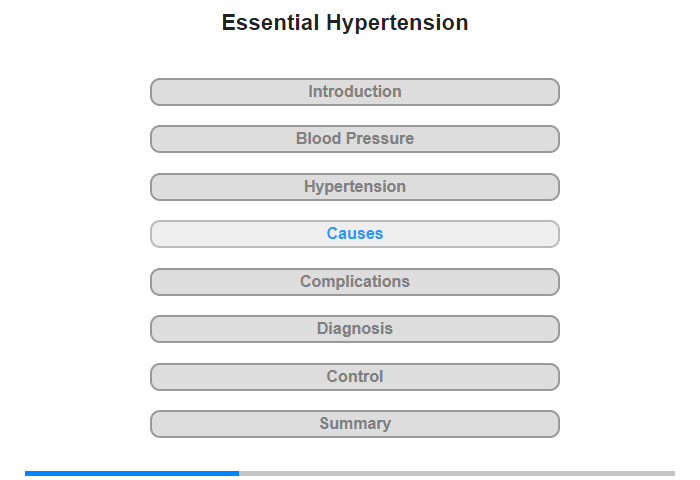 Essential Hypertension

Introduction

Blood Pressure

Hypertension

Causes

Complications

Diagnosis

Control

Summary